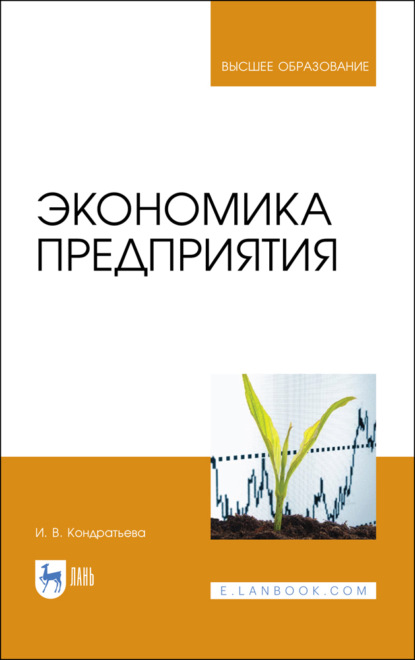 ВЫСШЕЕ ОБРАЗОВАНИЕ

ЭКОНОМИКА ПРЕДПРИЯТИЯ

И. В. Кондратьева

ЛАНЬ

E.LANBOOK.COM